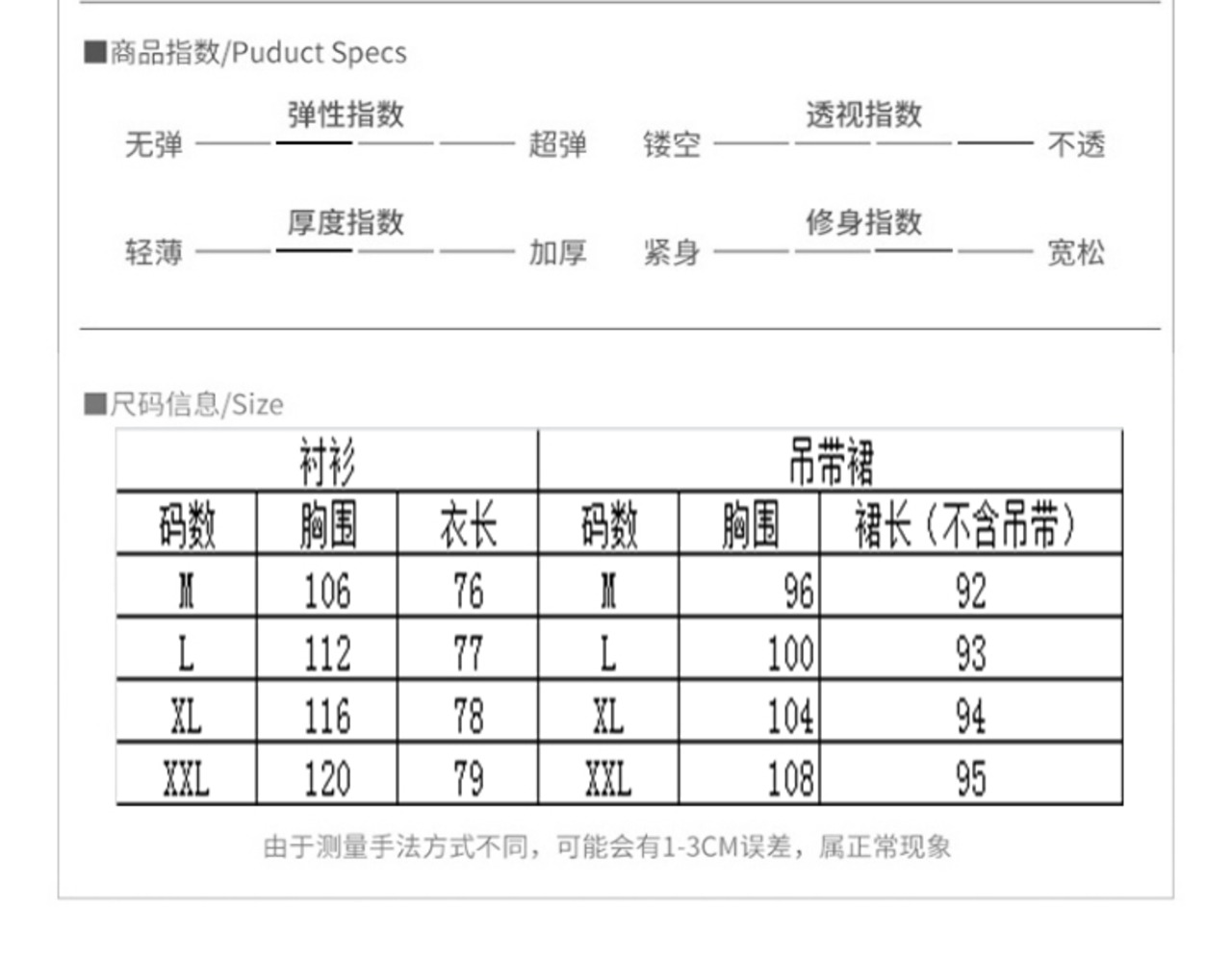 ■商品指数/Puduct Specs

弹性指数
无弹 超弹

透视指数
镂空 不透

厚度指数
轻薄 加厚

修身指数
紧身 宽松

■尺码信息/Size

| 衬衫 | | | 吊带裙 | | |
|---|---|---|---|---|---|
| 码数 | 胸围 | 衣长 | 码数 | 胸围 | 裙长（不含吊带） |
| M | 106 | 76 | M | 96 | 92 |
| L | 112 | 77 | L | 100 | 93 |
| XL | 116 | 78 | XL | 104 | 94 |
| XXL | 120 | 79 | XXL | 108 | 95 |

由于测量手法方式不同，可能会有1-3CM误差，属正常现象